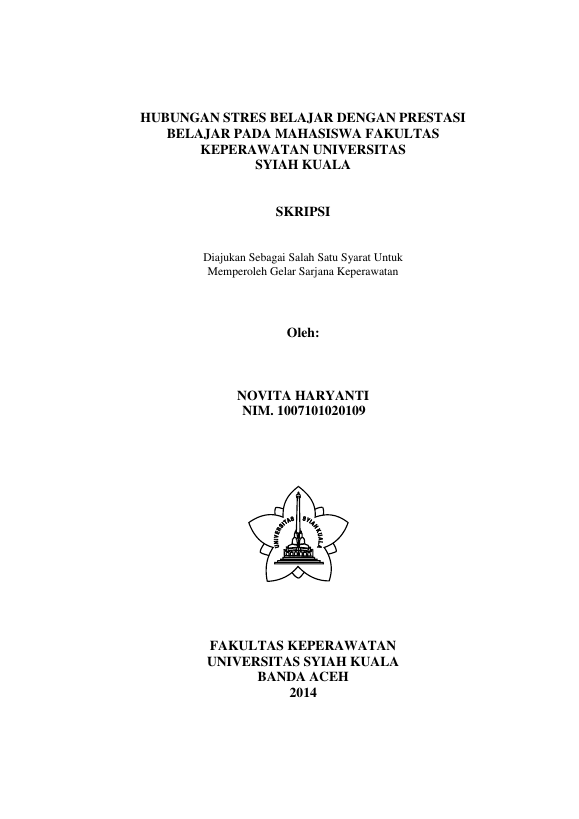 HUBUNGAN STRES BELAJAR DENGAN PRESTASI BELAJAR PADA MAHASISWA FAKULTAS KEPERAWATAN UNIVERSITAS SYIAH KUALA

SKRIPSI

Diajukan Sebagai Salah Satu Syarat Untuk Memperoleh Gelar Sarjana Keperawatan

Oleh:

NOVITA HARYANTI
NIM. 1007101020109

UNIVERSITAS SYIAH KUALA

FAKULTAS KEPERAWATAN
UNIVERSITAS SYIAH KUALA
BANDA ACEH
2014